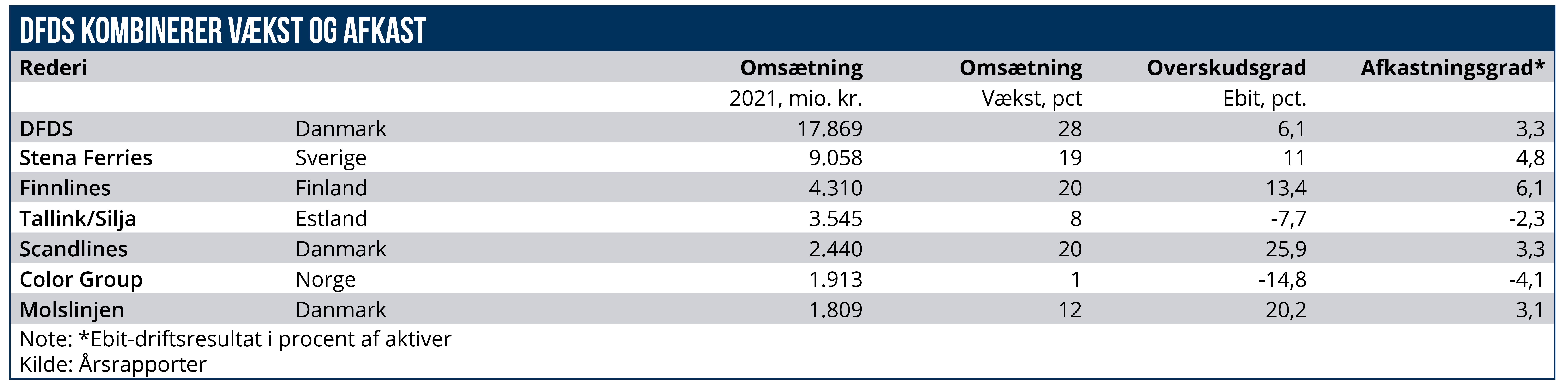 DFDS KOMBINERER VÆKST OG AFKAST

| Rederi | | Omsætning | Omsætning | Overskudsgrad | Afkastningsgrad* |
|---|---|---|---|---|---|
| | | 2021, mio. kr. | Vækst, pct | Ebit, pct. | |
| DFDS | Danmark | 17.869 | 28 | 6,1 | 3,3 |
| Stena Ferries | Sverige | 9.058 | 19 | 11 | 4,8 |
| Finnlines | Finland | 4.310 | 20 | 13,4 | 6,1 |
| Tallink/Silja | Estland | 3.545 | 8 | -7,7 | -2,3 |
| Scandlines | Danmark | 2.440 | 20 | 25,9 | 3,3 |
| Color Group | Norge | 1.913 | 1 | -14,8 | -4,1 |
| Molslinjen | Danmark | 1.809 | 12 | 20,2 | 3,1 |

Note: *Ebit-driftsresultat i procent af aktiver
Kilde: Årsrapporter